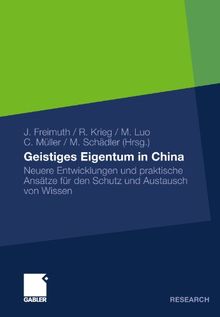 J. Freimuth / R. Krieg / M. Luo
C. Müller / M. Schädler (Hrsg.)

Geistiges Eigentum in China

Neuere Entwicklungen und praktische Ansätze für den Schutz und Austausch von Wissen

GABLER

RESEARCH